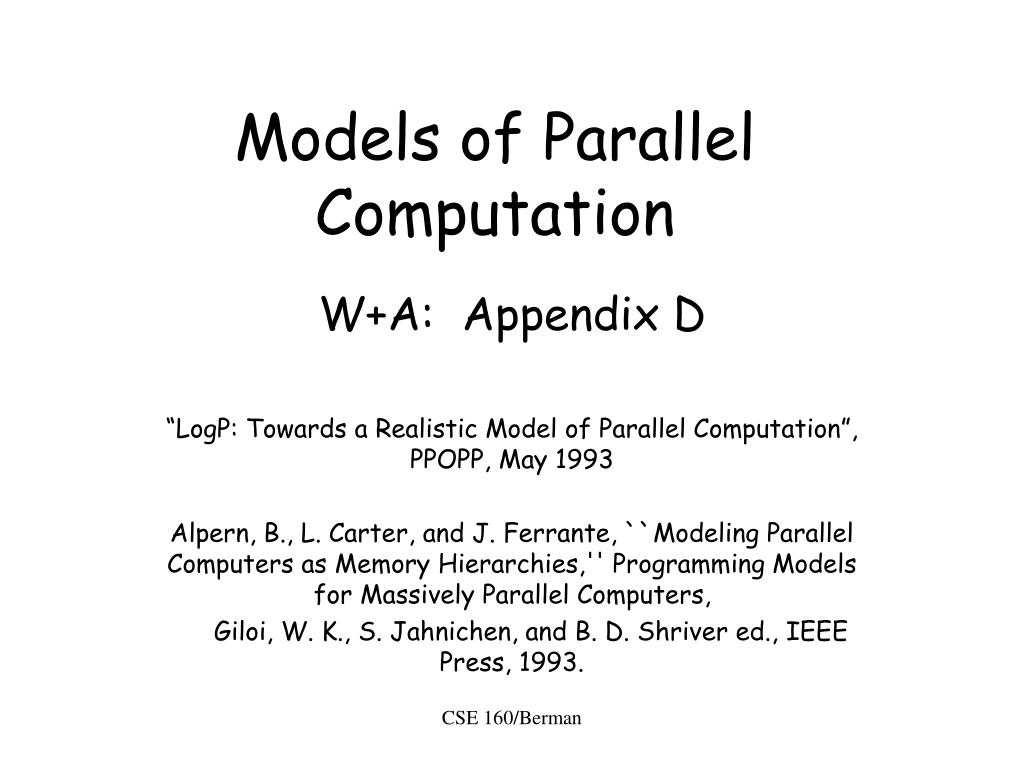 Models of Parallel Computation

W+A: Appendix D

“LogP: Towards a Realistic Model of Parallel Computation”, PPOPP, May 1993

Alpern, B., L. Carter, and J. Ferrante, ``Modeling Parallel Computers as Memory Hierarchies,'' Programming Models for Massively Parallel Computers,

Giloi, W. K., S. Jahnichen, and B. D. Shriver ed., IEEE Press, 1993.

CSE 160/Berman